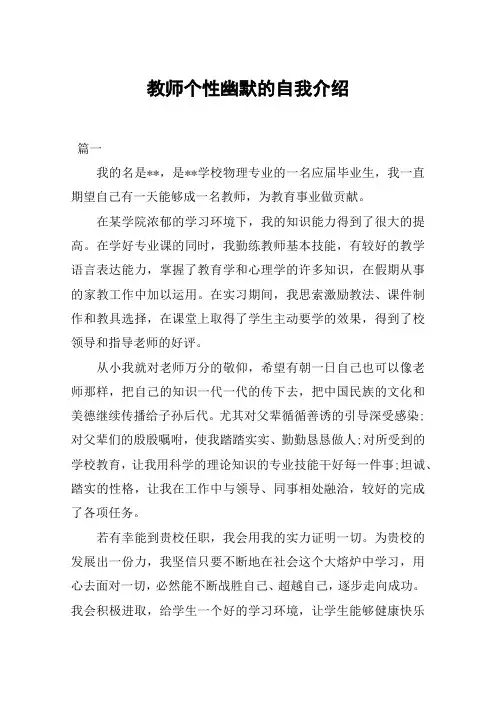 教师个性幽默的自我介绍

篇一

我的名是**，是**学校物理专业的一名应届毕业生，我一直期望自己有一天能够成一名教师，为教育事业做贡献。

在某学院浓郁的学习环境下，我的知识能力得到了很大的提高。在学好专业课的同时，我勤练教师基本技能，有较好的教学语言表达能力，掌握了教育学和心理学的许多知识，在假期从事的家教工作中加以运用。在实习期间，我思索激励教法、课件制作和教具选择，在课堂上取得了学生主动要学的效果，得到了校领导和指导老师的好评。

从小我就对老师万分的敬仰，希望有朝一日自己也可以像老师那样，把自己的知识一代一代的传下去，把中国民族的文化和美德继续传播给子孙后代。尤其对父辈循循善诱的引导深受感染;对父辈们的殷殷嘱咐，使我踏踏实实、勤勤恳恳做人;对所受到的学校教育，让我用科学的理论知识的专业技能干好每一件事;坦诚、踏实的性格，让我在工作中与领导、同事相处融洽，较好的完成了各项任务。

若有幸能到贵校任职，我会用我的实力证明一切。为贵校的发展出一份力，我坚信只要不断地在社会这个大熔炉中学习，用心去面对一切，必然能不断战胜自己、超越自己，逐步走向成功。我会积极进取，给学生一个好的学习环境，让学生能够健康快乐